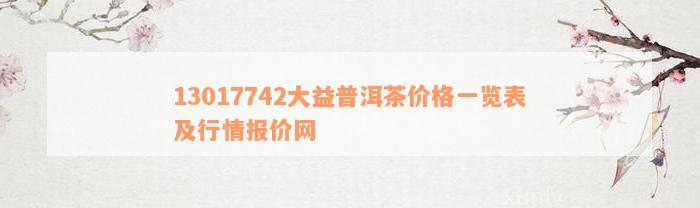 13017742大益普洱茶价格一览表及行情报价网